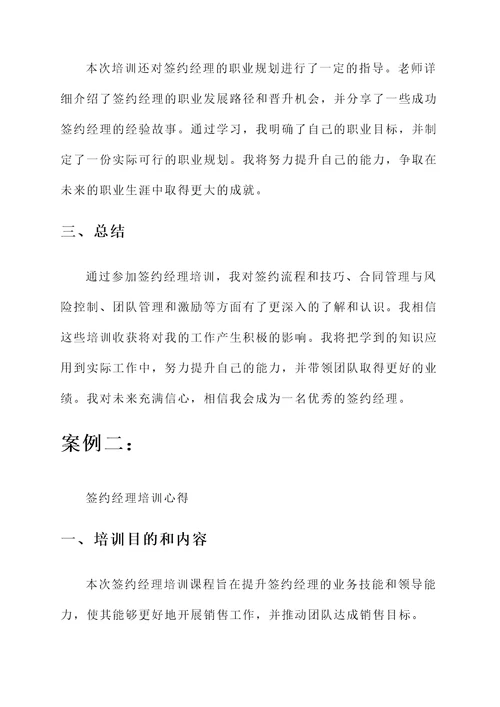 本次培训还对签约经理的职业规划进行了一定的指导。老师详细介绍了签约经理的职业发展路径和晋升机会，并分享了一些成功签约经理的经验故事。通过学习，我明确了自己的职业目标，并制定了一份实际可行的职业规划。我将努力提升自己的能力，争取在未来的职业生涯中取得更大的成就。

三、总结

通过参加签约经理培训，我对签约流程和技巧、合同管理与风险控制、团队管理和激励等方面有了更深入的了解和认识。我相信这些培训收获将对我的工作产生积极的影响。我将把学到的知识应用到实际工作中，努力提升自己的能力，并带领团队取得更好的业绩。我对未来充满信心，相信我会成为一名优秀的签约经理。

案例二：

签约经理培训心得

一、培训目的和内容

本次签约经理培训课程旨在提升签约经理的业务技能和领导能力，使其能够更好地开展销售工作，并推动团队达成销售目标。